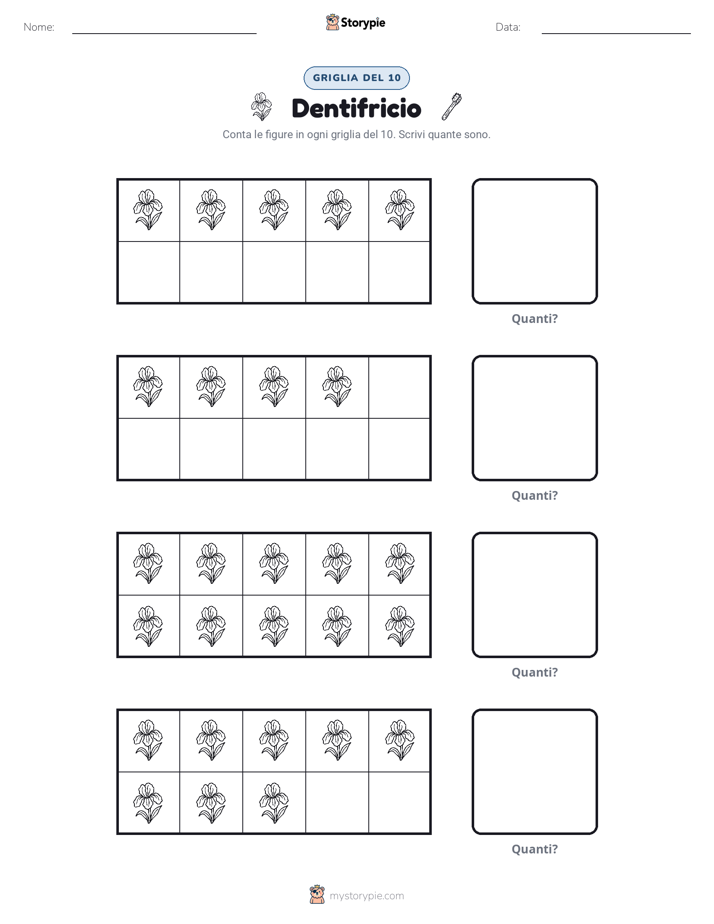 Nome: ____ Storypie Data: ____

GRIGLIA DEL 10

Dentifricio

Conta le figure in ogni griglia del 10. Scrivi quante sono.

Quanti?

Quanti?

Quanti?

Quanti?

mystorypie.com